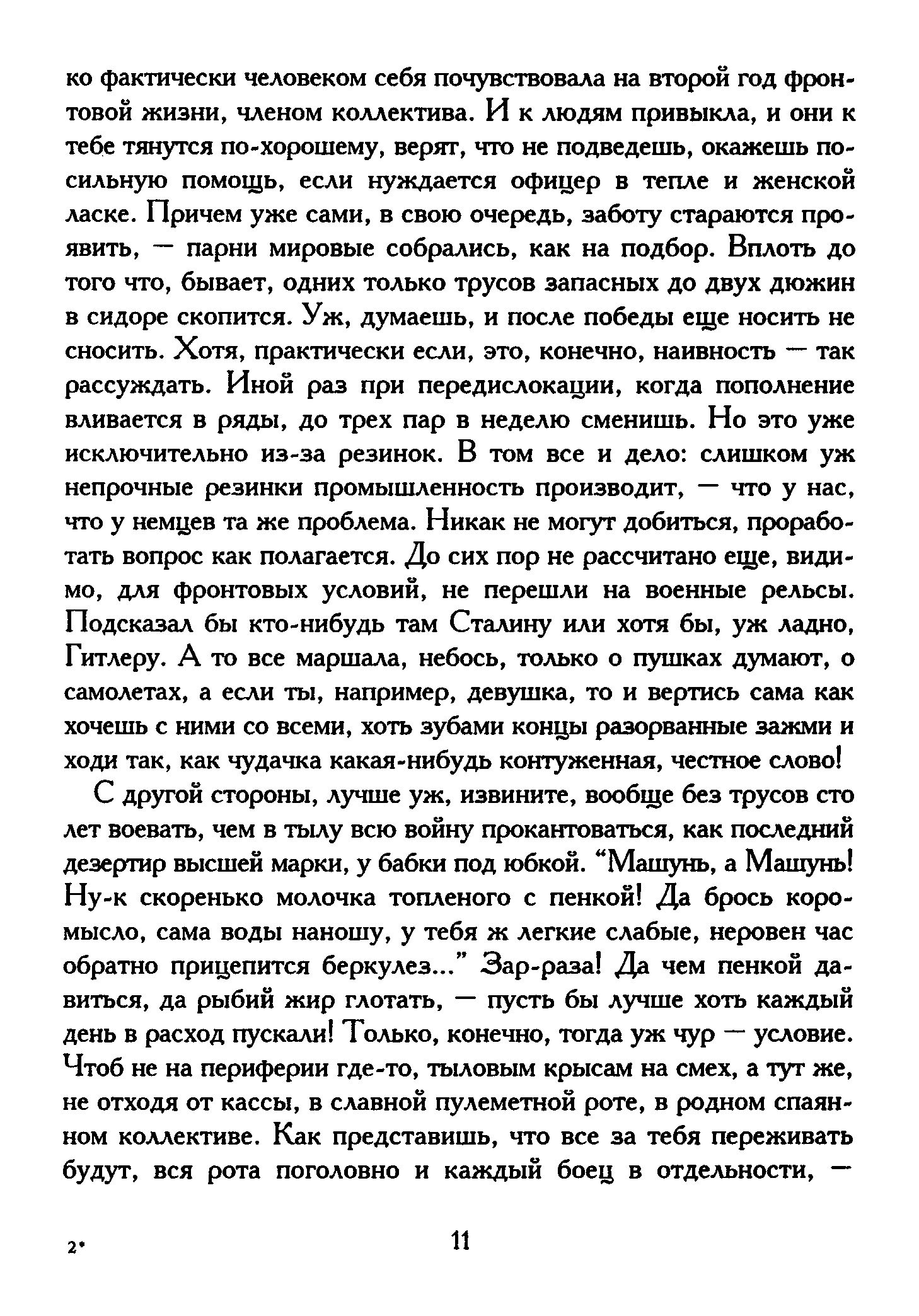 ко фактически человеком себя почувствовала на второй год фронтовой жизни, членом коллектива. И к людям привыкла, и они к тебе тянутся по-хорошему, верят, что не подведешь, окажешь посильную помощь, если нуждается офицер в тепле и женской ласке. Причем уже сами, в свою очередь, заботу стараются проявить, — парни мировые собрались, как на подбор. Вплоть до того что, бывает, одних только трусов запасных до двух дюжин в сидоре скопится. Уж, думаешь, и после победы еще носить не сносить. Хотя, практически если, это, конечно, наивность — так рассуждать. Иной раз при передислокации, когда пополнение вливается в ряды, до трех пар в неделю сменишь. Но это уже исключительно из-за резинок. В том все и дело: слишком уж непрочные резинки промышленность производит, — что у нас, что у немцев та же проблема. Никак не могут добиться, проработать вопрос как полагается. До сих пор не рассчитано еще, видимо, для фронтовых условий, не перешли на военные рельсы. Подсказал бы кто-нибудь там Сталину или хотя бы, уж ладно, Гитлеру. А то все маршала, небось, только о пушках думают, о самолетах, а если ты, например, девушка, то и вертись сама как хочешь с ними со всеми, хоть зубами концы разорванные зажми и ходи так, как чудачка какая-нибудь контуженная, честное слово!

С другой стороны, лучше уж, извините, вообще без трусов сто лет воевать, чем в тылу всю войну прокантоваться, как последний дезертир высшей марки, у бабки под юбкой. “Машунь, а Машунь! Ну-к скоренько молочка топленого с пенкой! Да брось коромысло, сама воды наношу, у тебя ж легкие слабые, неровен час обратно прицепится беркулез...” Зар-раза! Да чем пенкой давиться, да рыбий жир глотать, — пусть бы лучше хоть каждый день в расход пускали! Только, конечно, тогда уж чур — условие. Чтоб не на периферии где-то, тыловым крысам на смех, а тут же, не отходя от кассы, в славной пулеметной роте, в родном спаянном коллективе. Как представишь, что все за тебя переживать будут, вся рота поголовно и каждый боец в отдельности, —

2*

11